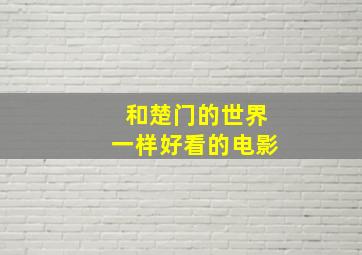 和楚门的世界
一样好看的电影